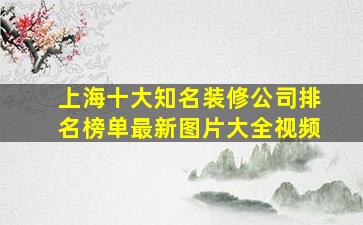 上海十大知名装修公司排名榜单最新图片大全视频